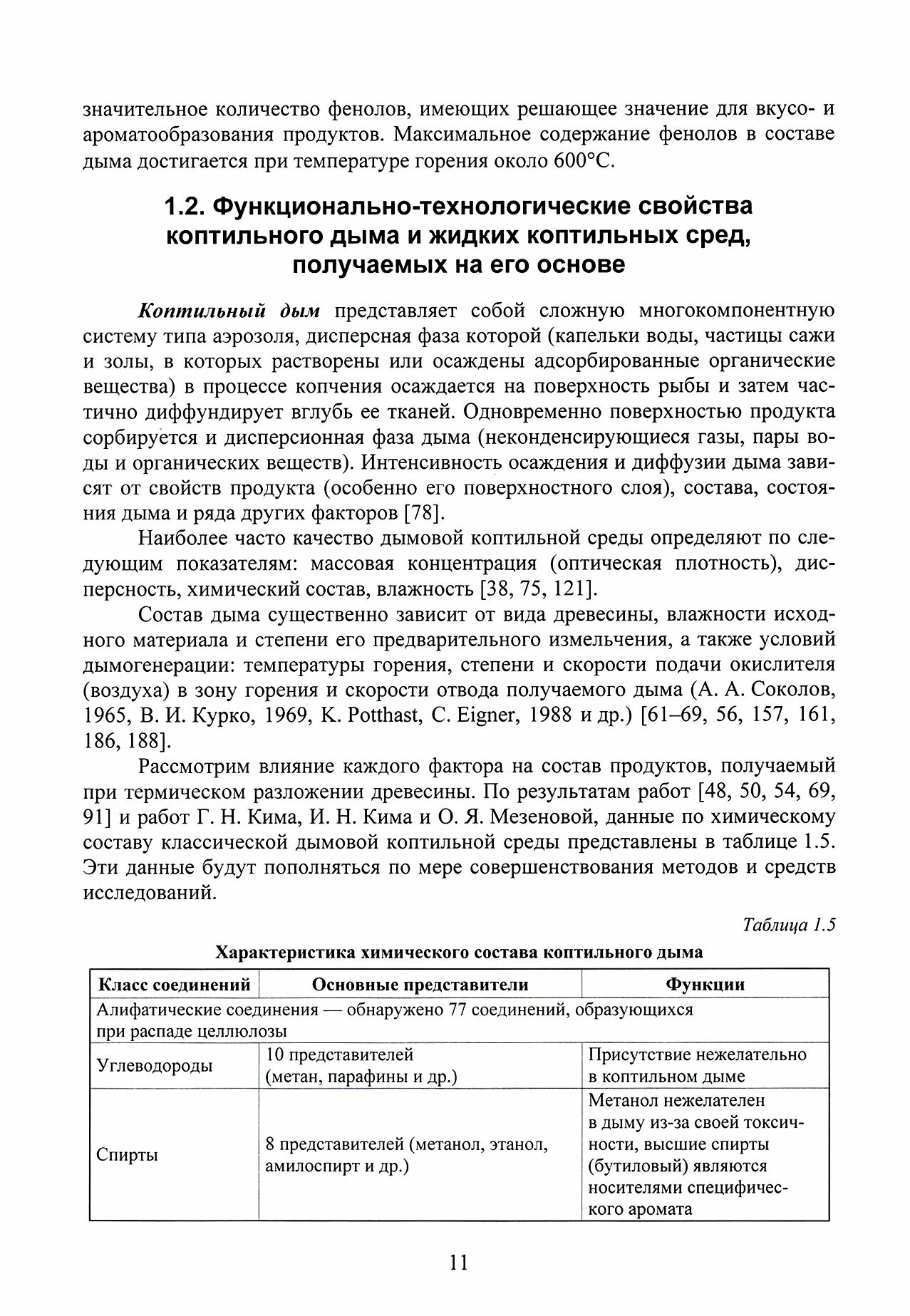 значительное количество фенолов, имеющих решающее значение для вкусо- и ароматообразования продуктов. Максимальное содержание фенолов в составе дыма достигается при температуре горения около 600°С.

1.2. Функционально-технологические свойства коптильного дыма и жидких коптильных сред, получаемых на его основе

Коптильный дым представляет собой сложную многокомпонентную систему типа аэрозоля, дисперсная фаза которой (капельки воды, частицы сажи и золы, в которых растворены или осаждены адсорбированные органические вещества) в процессе копчения осаждается на поверхность рыбы и затем частично диффундирует вглубь ее тканей. Одновременно поверхностью продукта сорбируется и дисперсионная фаза дыма (неконденсирующиеся газы, пары воды и органических веществ). Интенсивность осаждения и диффузии дыма зависят от свойств продукта (особенно его поверхностного слоя), состава, состояния дыма и ряда других факторов [78].

Наиболее часто качество дымовой коптильной среды определяют по следующим показателям: массовая концентрация (оптическая плотность), дисперсность, химический состав, влажность [38, 75, 121].

Состав дыма существенно зависит от вида древесины, влажности исходного материала и степени его предварительного измельчения, а также условий дымогенерации: температуры горения, степени и скорости подачи окислителя (воздуха) в зону горения и скорости отвода получаемого дыма (А. А. Соколов, 1965, В. И. Курко, 1969, K. Potthast, C. Eigner, 1988 и др.) [61–69, 56, 157, 161, 186, 188].

Рассмотрим влияние каждого фактора на состав продуктов, получаемый при термическом разложении древесины. По результатам работ [48, 50, 54, 69, 91] и работ Г. Н. Кима, И. Н. Кима и О. Я. Мезеновой, данные по химическому составу классической дымовой коптильной среды представлены в таблице 1.5. Эти данные будут пополняться по мере совершенствования методов и средств исследований.

Таблица 1.5

Характеристика химического состава коптильного дыма

| Класс соединений | Основные представители | Функции |
|---|---|---|
| Алифатические соединения — обнаружено 77 соединений, образующихся при распаде целлюлозы | | |
| Углеводороды | 10 представителей (метан, парафины и др.) | Присутствие нежелательно в коптильном дыме |
| Спирты | 8 представителей (метанол, этанол, амилоспирт и др.) | Метанол нежелателен в дыму из-за своей токсичности, высшие спирты (бутиловый) являются носителями специфического аромата |

11